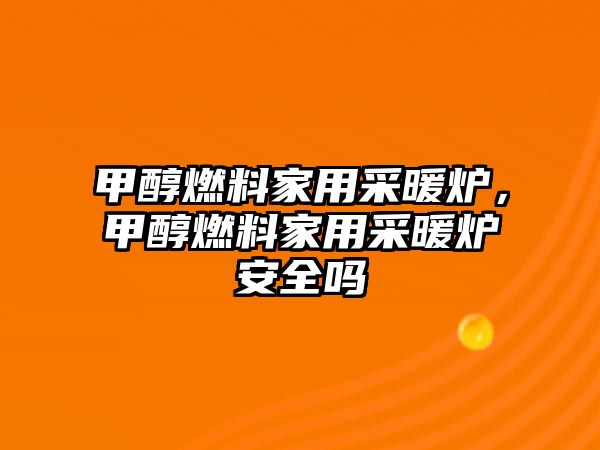 甲醇燃料家用采暖炉，甲醇燃料家用采暖炉安全吗